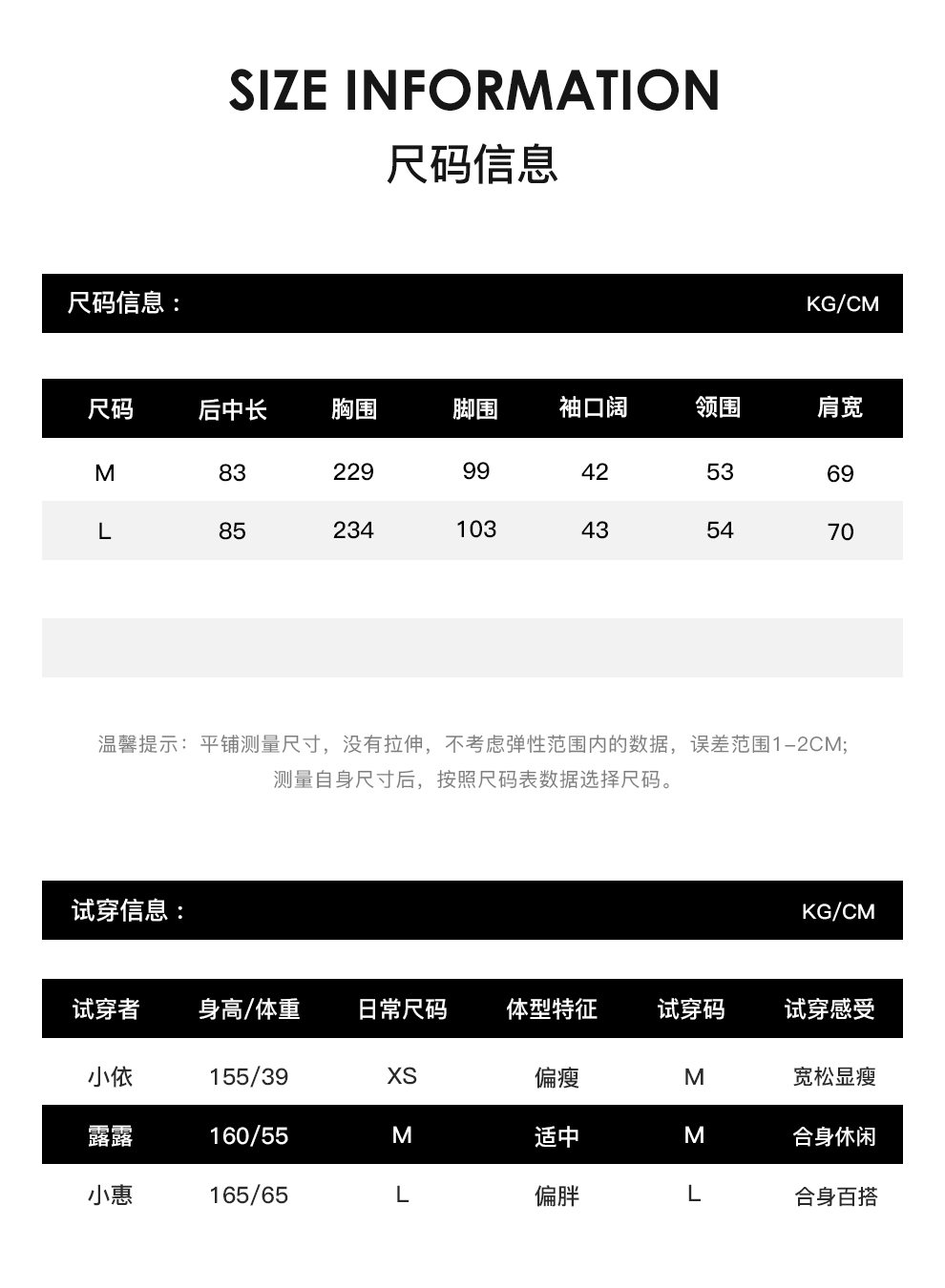 SIZE INFORMATION
尺码信息

尺码信息： KG/CM

| 尺码 | 后中长 | 胸围 | 脚围 | 袖口阔 | 领围 | 肩宽 |
|---|---|---|---|---|---|---|
| M | 83 | 229 | 99 | 42 | 53 | 69 |
| L | 85 | 234 | 103 | 43 | 54 | 70 |

温馨提示：平铺测量尺寸，没有拉伸，不考虑弹性范围内的数据，误差范围1-2CM;
测量自身尺寸后，按照尺码表数据选择尺码。

试穿信息： KG/CM

| 试穿者 | 身高/体重 | 日常尺码 | 体型特征 | 试穿码 | 试穿感受 |
|---|---|---|---|---|---|
| 小依 | 155/39 | XS | 偏瘦 | M | 宽松显瘦 |
| 露露 | 160/55 | M | 适中 | M | 合身休闲 |
| 小惠 | 165/65 | L | 偏胖 | L | 合身百搭 |